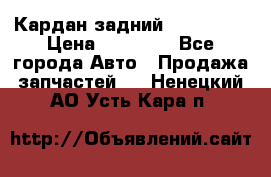 Кардан задний Цена Все города Авто Продажа запчастей Ненецкий АО Усть Кара п

http://Объявлений.сайт